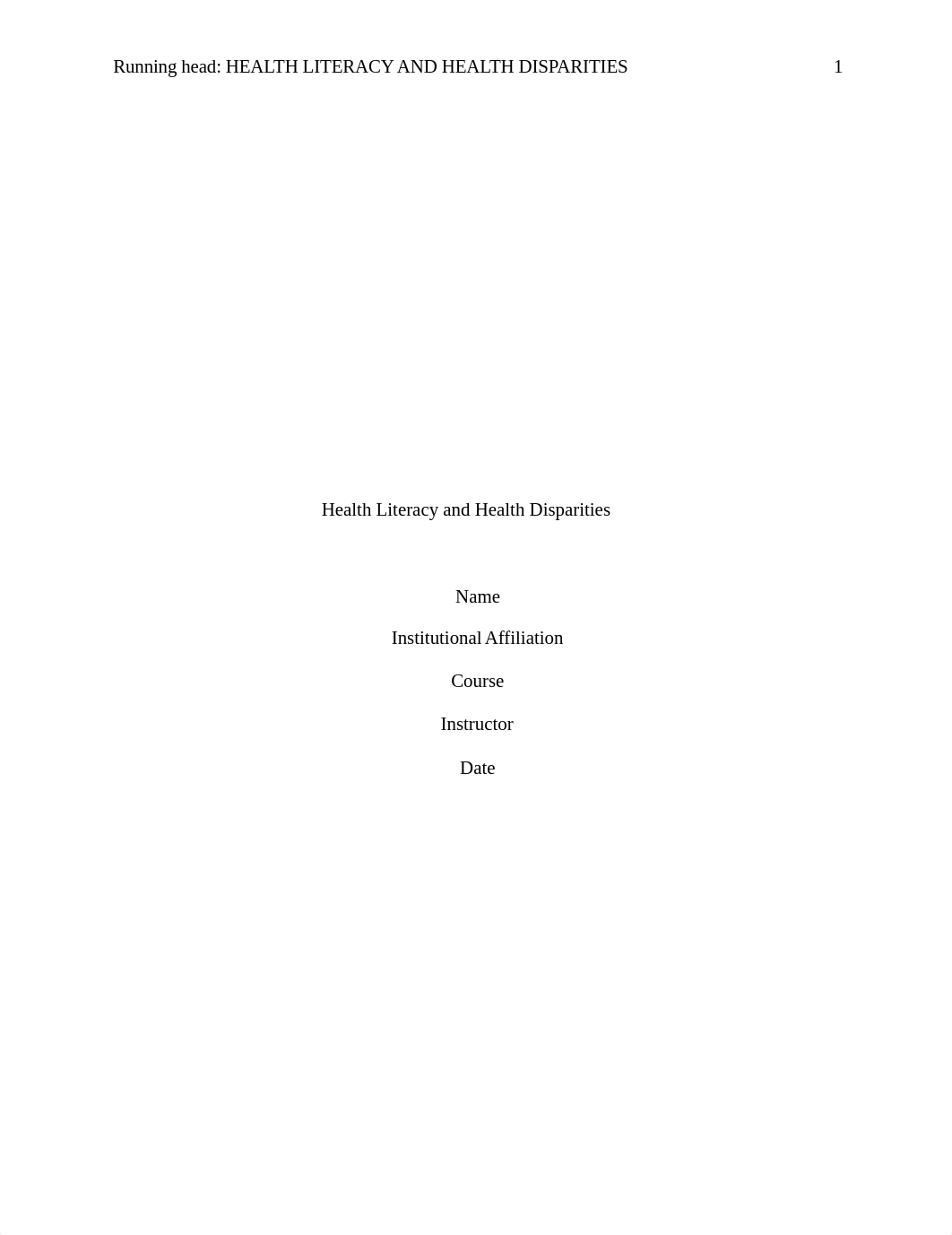 Running head: HEALTH LITERACY AND HEALTH DISPARITIES 1

Health Literacy and Health Disparities

Name

Institutional Affiliation

Course

Instructor

Date